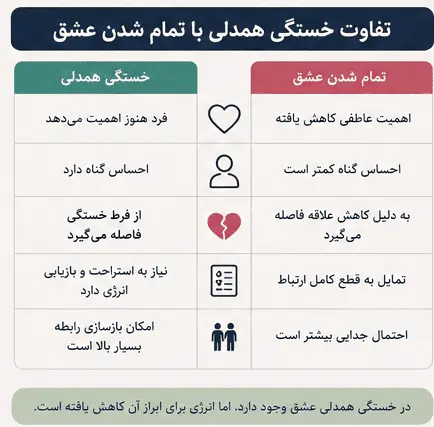 تفاوت خستگی همدلی با تمام شدن عشق

| تمام شدن عشق | خستگی همدلی |
|---|---|
| اهمیت عاطفی کاهش یافته | فرد هنوز اهمیت می‌دهد |
| احساس گناه کمتر است | احساس گناه دارد |
| به دلیل کاهش علاقه فاصله می‌گیرد | از فرط خستگی فاصله می‌گیرد |
| تمایل به قطع کامل ارتباط | نیاز به استراحت و بازیابی انرژی دارد |
| احتمال جدایی بیشتر است | امکان بازسازی رابطه بسیار بالا است |

در خستگی همدلی عشق وجود دارد. اما انرژی برای ابراز آن کاهش یافته است.